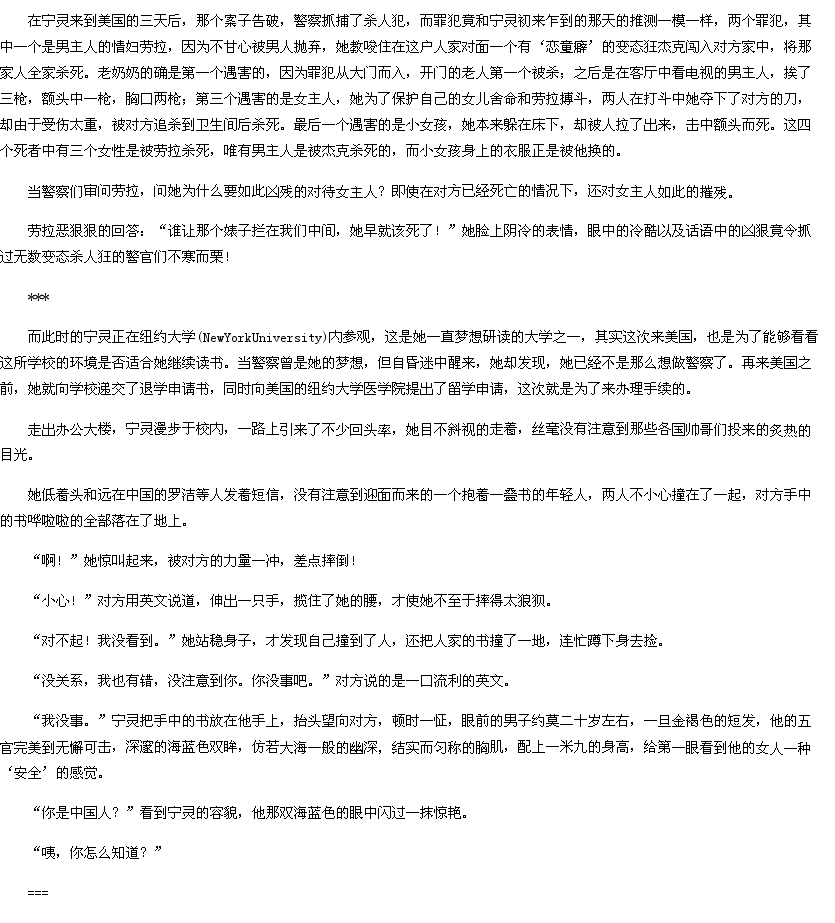 在宁灵来到美国的三天后，那个案子告破，警察抓捕了杀人犯，而罪犯竟和宁灵初来乍到的那天的推测一模一样，两个罪犯，其中一个是男主人的情妇劳拉，因为不甘心被男人抛弃，她教唆住在这户人家对面一个有‘恋童癖’的变态狂杰克闯入对方家中，将那家人全家杀死。老奶奶的确是第一个遇害的，因为罪犯从大门而入，开门的老人第一个被杀；之后是在客厅中看电视的男主人，挨了三枪，额头中一枪，胸口两枪；第三个遇害的是女主人，她为了保护自己的女儿舍命和劳拉搏斗，两人在打斗中她夺下了对方的刀，却由于受伤太重，被对方追杀到卫生间后杀死。最后一个遇害的是小女孩，她本来躲在床下，却被人拉了出来，击中额头而死。这四个死者中有三个女性是被劳拉杀死，唯有男主人是被杰克杀死的，而小女孩身上的衣服正是被他换的。

当警察们审问劳拉，问她为什么要如此凶残的对待女主人？即使在对方已经死亡的情况下，还对女主人如此的摧残。

劳拉恶狠狠的回答：“谁让那个婊子拦在我们中间，她早就该死了！”她脸上阴冷的表情，眼中的冷酷以及话语中的凶狠竟令抓过无数变态杀人狂的警官们不寒而栗！

***

而此时的宁灵正在纽约大学(NewYorkUniversity)内参观，这是她一直梦想研读的大学之一，其实这次来美国，也是为了能够看看这所学校的环境是否适合她继续读书。当警察曾是她的梦想，但自昏迷中醒来，她却发现，她已经不是那么想做警察了。再来美国之前，她就向学校递交了退学申请书，同时向美国的纽约大学医学院提出了留学申请，这次就是为了来办理手续的。

走出办公大楼，宁灵漫步于校内，一路上引来了不少回头率，她目不斜视的走着，丝毫没有注意到那些各国帅哥们投来的炙热的目光。

她低着头和远在中国的罗洁等人发着短信，没有注意到迎面而来的一个抱着一叠书的年轻人，两人不小心撞在了一起，对方手中的书哗啦啦的全部落在了地上。

“啊！”她惊叫起来，被对方的力量一冲，差点摔倒！

“小心！”对方用英文说道，伸出一只手，揽住了她的腰，才使她不至于摔得太狼狈。

“对不起！我没看到。”她站稳身子，才发现自己撞到了人，还把人家的书撞了一地，连忙蹲下身去捡。

“没关系，我也有错，没注意到你。你没事吧。”对方说的是一口流利的英文。

“我没事。”宁灵把手中的书放在他手上，抬头望向对方，顿时一怔，眼前的男子约莫二十岁左右，一旦金褐色的短发，他的五官完美到无懈可击，深邃的海蓝色双眸，仿若大海一般的幽深，结实而匀称的胸肌，配上一米九的身高，给第一眼看到他的女人一种‘安全’的感觉。

“你是中国人？”看到宁灵的容貌，他那双海蓝色的眼中闪过一抹惊艳。

“咦，你怎么知道？”

===